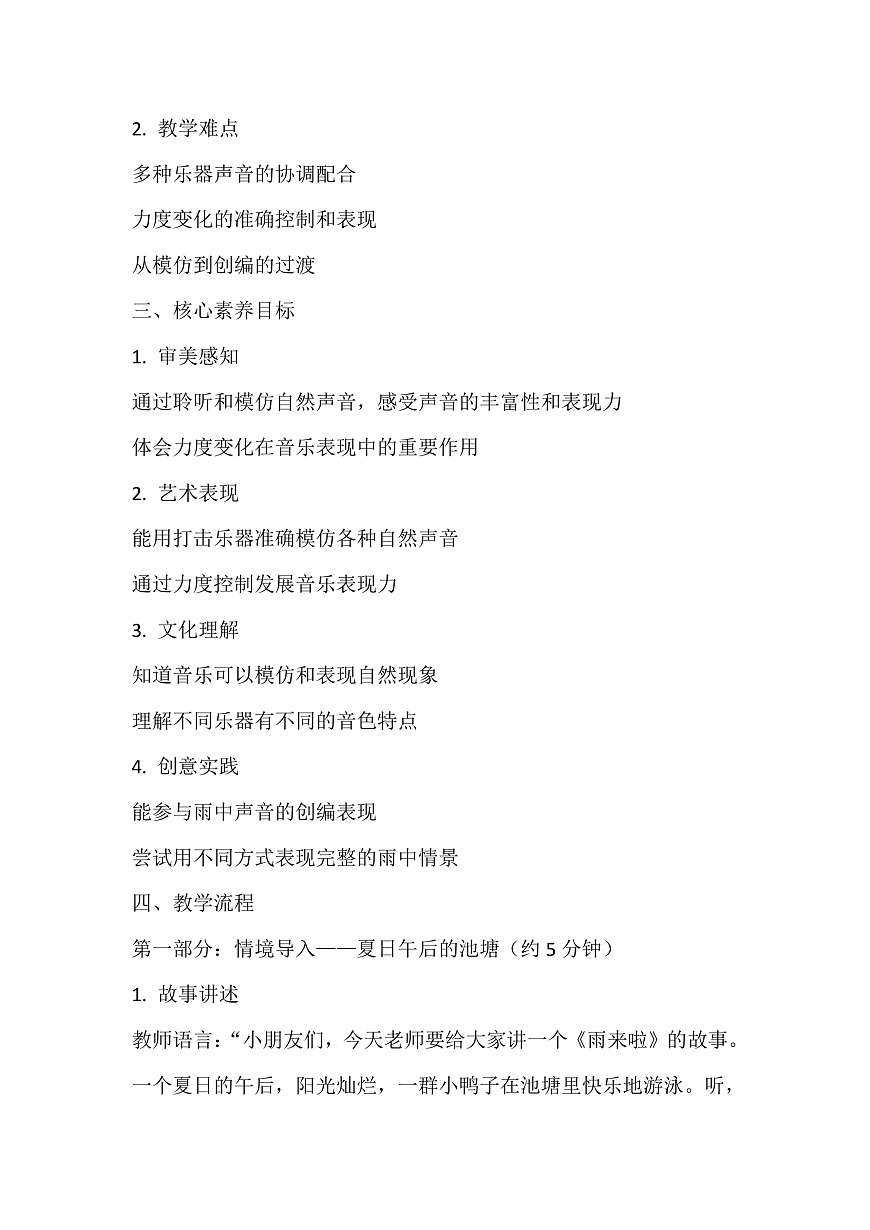 2. 教学难点

多种乐器声音的协调配合

力度变化的准确控制和表现

从模仿到创编的过渡

三、核心素养目标

1. 审美感知

通过聆听和模仿自然声音，感受声音的丰富性和表现力

体会力度变化在音乐表现中的重要作用

2. 艺术表现

能用打击乐器准确模仿各种自然声音

通过力度控制发展音乐表现力

3. 文化理解

知道音乐可以模仿和表现自然现象

理解不同乐器有不同的音色特点

4. 创意实践

能参与雨中声音的创编表现

尝试用不同方式表现完整的雨中情景

四、教学流程

第一部分：情境导入——夏日午后的池塘（约 5 分钟）

1. 故事讲述

教师语言：“小朋友们，今天老师要给大家讲一个《雨来啦》的故事。一个夏日的午后，阳光灿烂，一群小鸭子在池塘里快乐地游泳。听，